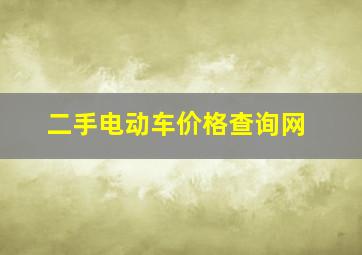 二手电动车价格查询网